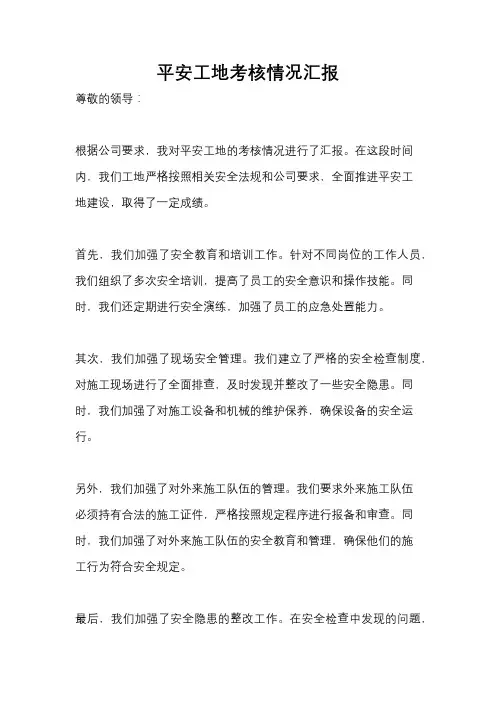 平安工地考核情况汇报

尊敬的领导：

根据公司要求，我对平安工地的考核情况进行了汇报。在这段时间内，我们工地严格按照相关安全法规和公司要求，全面推进平安工地建设，取得了一定成绩。

首先，我们加强了安全教育和培训工作。针对不同岗位的工作人员，我们组织了多次安全培训，提高了员工的安全意识和操作技能。同时，我们还定期进行安全演练，加强了员工的应急处置能力。

其次，我们加强了现场安全管理。我们建立了严格的安全检查制度，对施工现场进行了全面排查，及时发现并整改了一些安全隐患。同时，我们加强了对施工设备和机械的维护保养，确保设备的安全运行。

另外，我们加强了对外来施工队伍的管理。我们要求外来施工队伍必须持有合法的施工证件，严格按照规定程序进行报备和审查。同时，我们加强了对外来施工队伍的安全教育和管理，确保他们的施工行为符合安全规定。

最后，我们加强了安全隐患的整改工作。在安全检查中发现的问题，